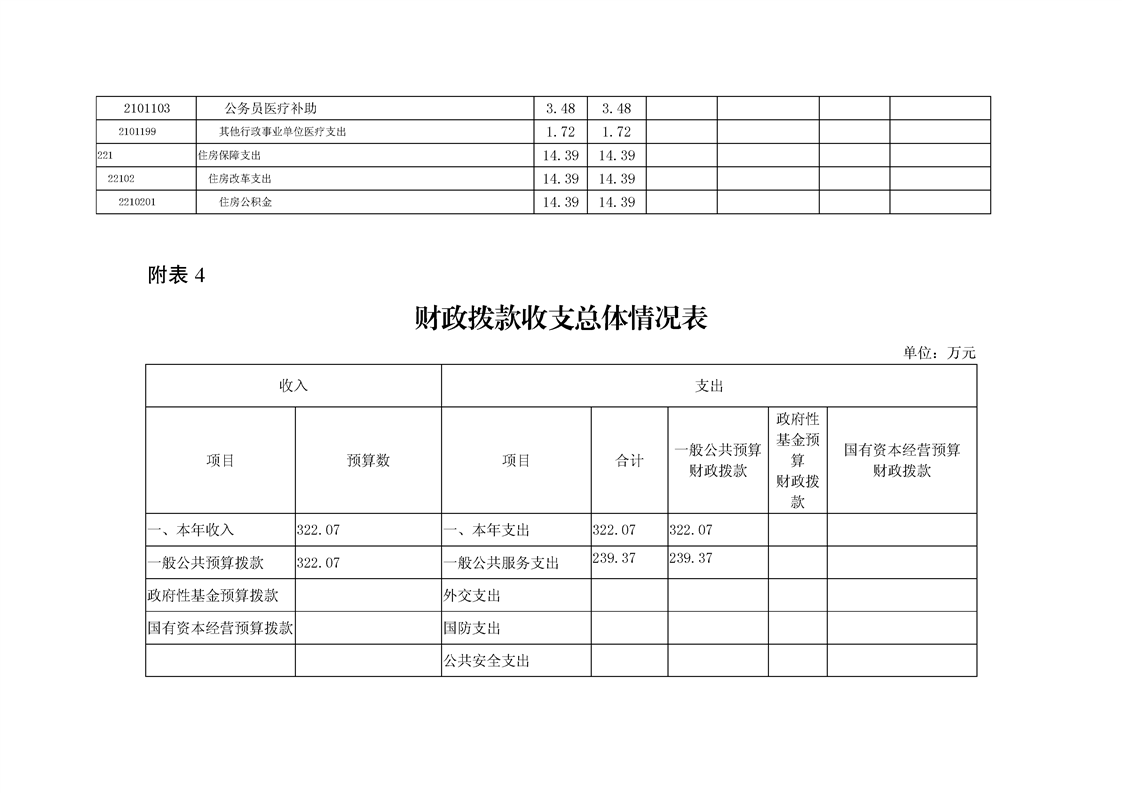 | 2101103 | 公务员医疗补助 | 3.48 | 3.48 | | | | |
|---|---|---|---|---|---|---|---|
| 2101199 | 其他行政事业单位医疗支出 | 1.72 | 1.72 | | | | |
| 221 | 住房保障支出 | 14.39 | 14.39 | | | | |
| 22102 | 住房改革支出 | 14.39 | 14.39 | | | | |
| 2210201 | 住房公积金 | 14.39 | 14.39 | | | | |

附表 4

财政拨款收支总体情况表

单位：万元

| 收入 | | 支出 | | | | |
|---|---|---|---|---|---|---|
| 项目 | 预算数 | 项目 | 合计 | 一般公共预算财政拨款 | 政府性基金预算财政拨款 | 国有资本经营预算财政拨款 |
| 一、本年收入 | 322.07 | 一、本年支出 | 322.07 | 322.07 | | |
| 一般公共预算拨款 | 322.07 | 一般公共服务支出 | 239.37 | 239.37 | | |
| 政府性基金预算拨款 | | 外交支出 | | | | |
| 国有资本经营预算拨款 | | 国防支出 | | | | |
| | | 公共安全支出 | | | | |